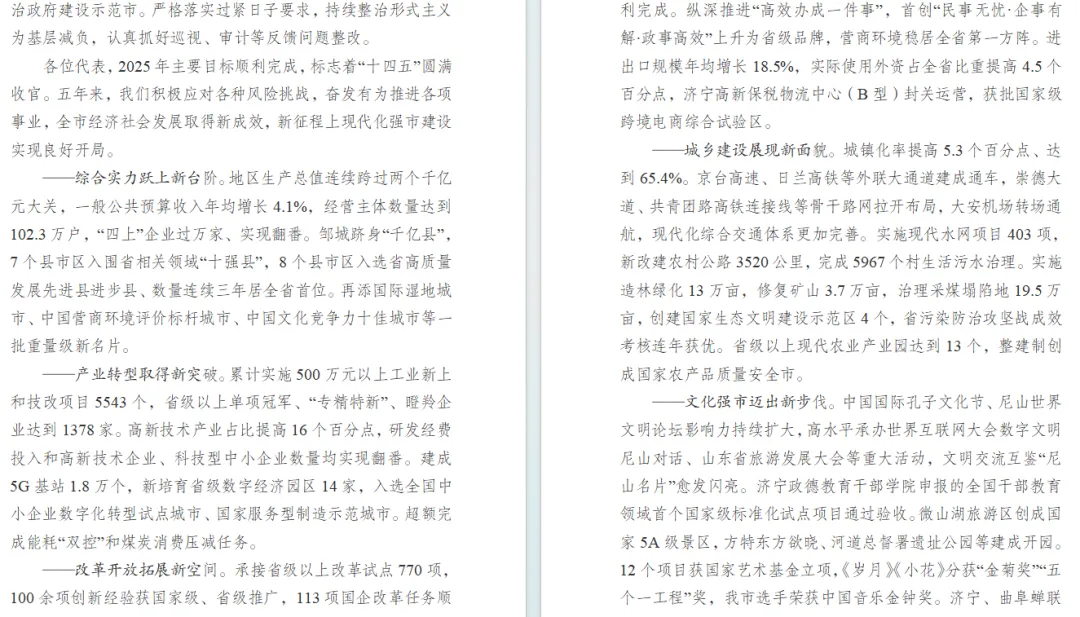 治政府建设示范市。严格落实过紧日子要求，持续整治形式主义为基层减负，认真抓好巡视、审计等反馈问题整改。

各位代表，2025年主要目标顺利完成，标志着“十四五”圆满收官。五年来，我们积极应对各种风险挑战，奋发有为推进各项事业，全市经济社会发展取得新成效，新征程上现代化强市建设实现良好开局。

——综合实力跃上新台阶。地区生产总值连续跨过两个千亿元大关，一般公共预算收入年均增长4.1%，经营主体数量达到102.3万户，“四上”企业过万家、实现翻番。邹城跻身“千亿县”，7个县市区入围省相关领域“十强县”，8个县市区入选省高质量发展先进县进步县、数量连续三年居全省首位。再添国际湿地城市、中国营商环境评价标杆城市、中国文化竞争力十佳城市等一批重量级新名片。

——产业转型取得新突破。累计实施500万元以上工业新上和技改项目5543个，省级以上单项冠军、“专精特新”、瞪羚企业达到1378家。高新技术产业占比提高16个百分点，研发经费投入和高新技术企业、科技型中小企业数量均实现翻番。建成5G基站1.8万个，新培育省级数字经济园区14家，入选全国中小企业数字化转型试点城市、国家服务型制造示范城市。超额完成能耗“双控”和煤炭消费压减任务。

——改革开放拓展新空间。承接省级以上改革试点770项，100余项创新经验获国家级、省级推广，113项国企改革任务顺利完成。纵深推进“高效办成一件事”，首创“民事无忧·企事有解·政事高效”上升为省级品牌，营商环境稳居全省第一方阵。进出口规模年均增长18.5%，实际使用外资占全省比重提高4.5个百分点，济宁高新保税物流中心（B型）封关运营，获批国家级跨境电商综合试验区。

——城乡建设展现新面貌。城镇化率提高5.3个百分点、达到65.4%。京台高速、日兰高铁等外联大通道建成通车，崇德大道、共青团路高铁连接线等骨干路网拉开布局，大安机场转场通航，现代化综合交通体系更加完善。实施现代水网项目403项，新改建农村公路3520公里，完成5967个村生活污水治理。实施造林绿化13万亩，修复矿山3.7万亩，治理采煤塌陷地19.5万亩，创建国家生态文明建设示范区4个，省污染防治攻坚战成效考核连年获优。省级以上现代农业产业园达到13个，整建制创成国家农产品质量安全市。

——文化强市迈出新步伐。中国国际孔子文化节、尼山世界文明论坛影响力持续扩大，高水平承办世界互联网大会数字文明尼山对话、山东省旅游发展大会等重大活动，文明交流互鉴“尼山名片”愈发闪亮。济宁政德教育干部学院申报的全国干部教育领域首个国家级标准化试点项目通过验收。微山湖旅游区创成国家5A级景区，方特东方欲晓、河道总督署遗址公园等建成开园。12个项目获国家艺术基金立项，《岁月》《小花》分获“金菊奖”“五个一工程”奖，我市选手荣获中国音乐金钟奖。济宁、曲阜蝉联